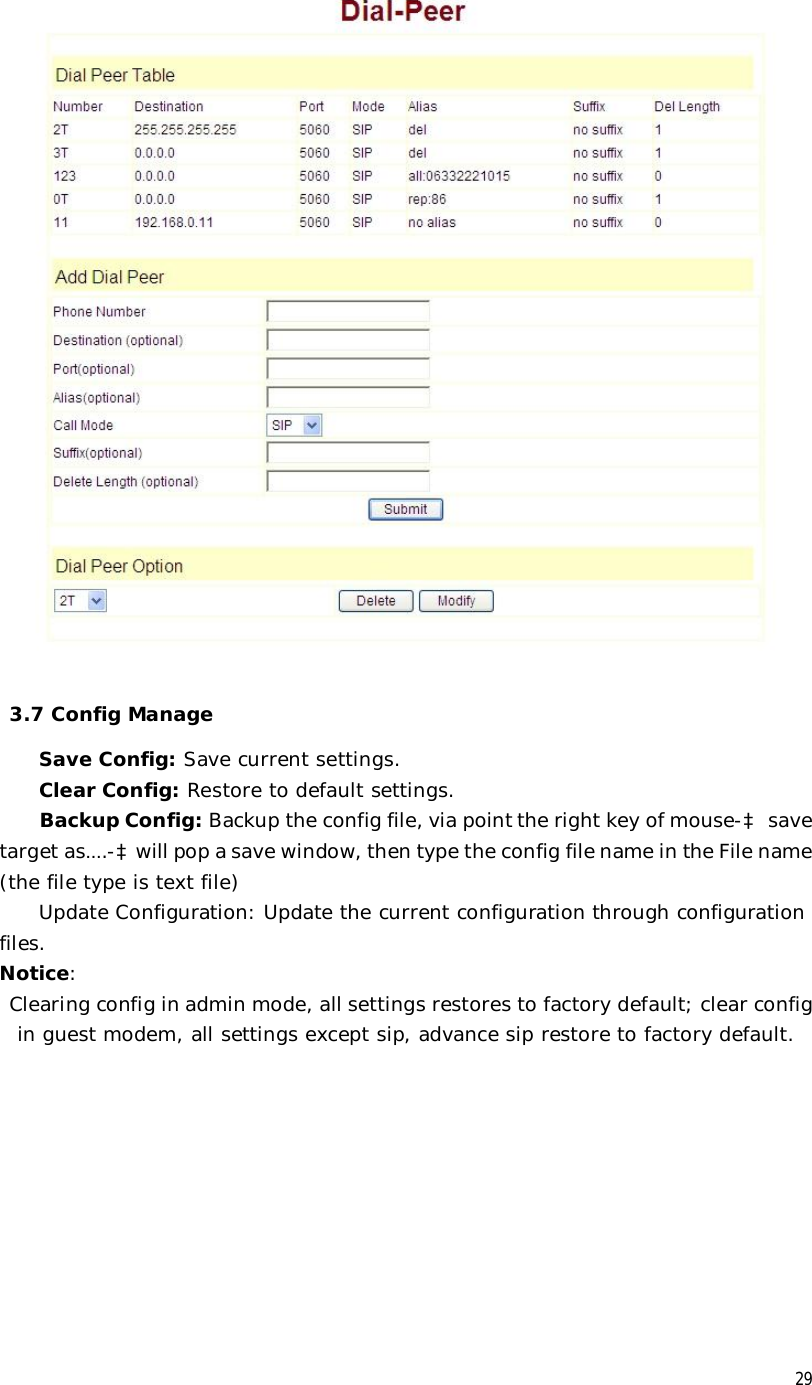 Dial-Peer

Dial Peer Table

| Number | Destination | Port | Mode | Alias | Suffix | Del Length |
|---|---|---|---|---|---|---|
| 2T | 255.255.255.255 | 5060 | SIP | del | no suffix | 1 |
| 3T | 0.0.0.0 | 5060 | SIP | del | no suffix | 1 |
| 123 | 0.0.0.0 | 5060 | SIP | all:06332221015 | no suffix | 0 |
| 0T | 0.0.0.0 | 5060 | SIP | rep:86 | no suffix | 1 |
| 11 | 192.168.0.11 | 5060 | SIP | no alias | no suffix | 0 |

Add Dial Peer

Phone Number
Destination (optional)
Port(optional)
Alias(optional)
Call Mode SIP
Suffix(optional)
Delete Length (optional)
Submit

Dial Peer Option

2T
Delete Modify

3.7 Config Manage

Save Config: Save current settings.

Clear Config: Restore to default settings.

Backup Config: Backup the config file, via point the right key of mouse-‡ save target as....-‡ will pop a save window, then type the config file name in the File name (the file type is text file)

Update Configuration: Update the current configuration through configuration files.

Notice:

Clearing config in admin mode, all settings restores to factory default; clear config in guest modem, all settings except sip, advance sip restore to factory default.

29